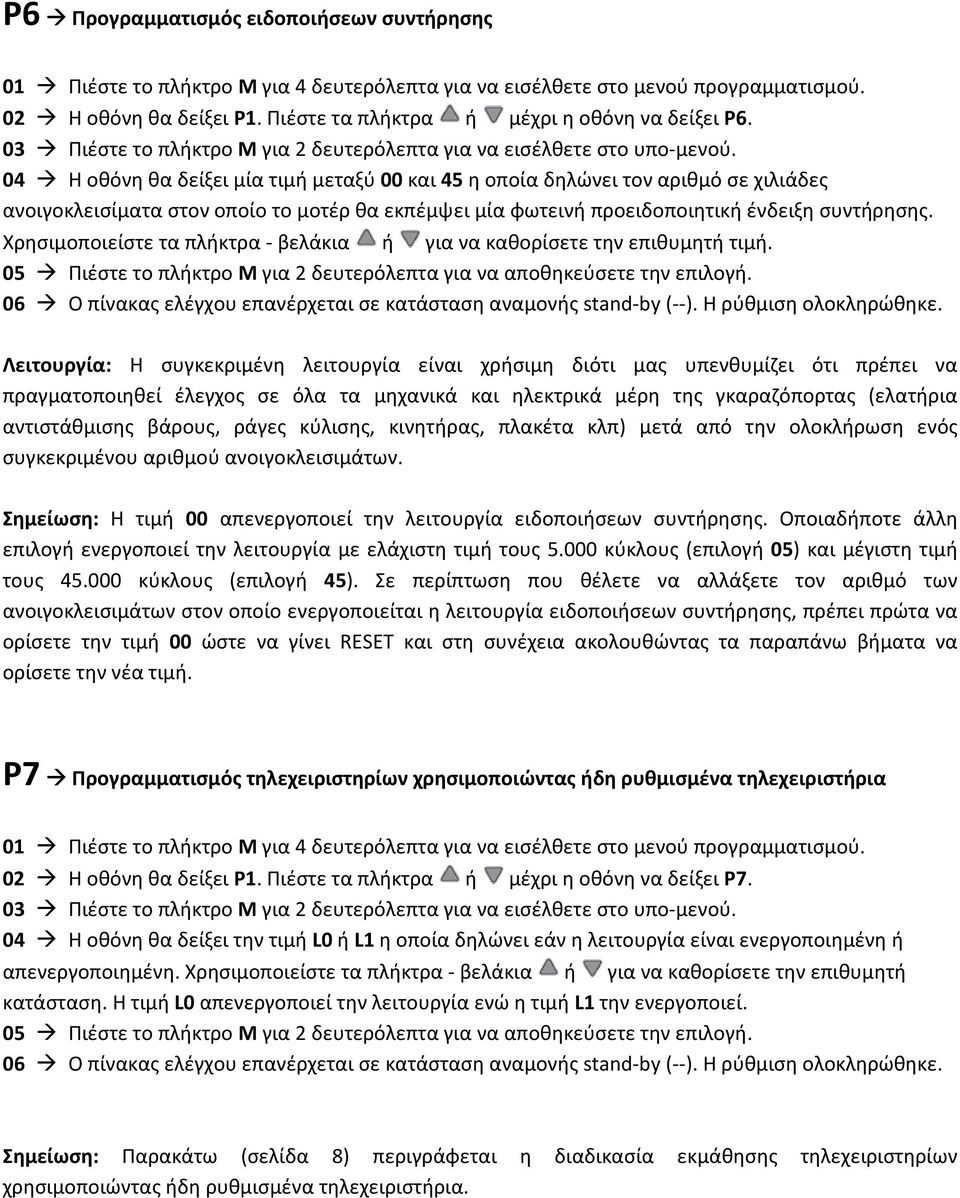 P6 → Προγραμματισμός ειδοποιήσεων συντήρησης

01 → Πιέστε το πλήκτρο M για 4 δευτερόλεπτα για να εισέλθετε στο μενού προγραμματισμού.
02 → Η οθόνη θα δείξει P1. Πιέστε τα πλήκτρα ή μέχρι η οθόνη να δείξει P6.
03 → Πιέστε το πλήκτρο M για 2 δευτερόλεπτα για να εισέλθετε στο υπο-μενού.
04 → Η οθόνη θα δείξει μία τιμή μεταξύ 00 και 45 η οποία δηλώνει τον αριθμό σε χιλιάδες ανοιγοκλεισίματα στον οποίο το μοτέρ θα εκπέμψει μία φωτεινή προειδοποιητική ένδειξη συντήρησης. Χρησιμοποιείστε τα πλήκτρα - βελάκια ή για να καθορίσετε την επιθυμητή τιμή.
05 → Πιέστε το πλήκτρο M για 2 δευτερόλεπτα για να αποθηκεύσετε την επιλογή.
06 → Ο πίνακας ελέγχου επανέρχεται σε κατάσταση αναμονής stand-by (--). Η ρύθμιση ολοκληρώθηκε.

Λειτουργία: Η συγκεκριμένη λειτουργία είναι χρήσιμη διότι μας υπενθυμίζει ότι πρέπει να πραγματοποιηθεί έλεγχος σε όλα τα μηχανικά και ηλεκτρικά μέρη της γκαραζόπορτας (ελατήρια αντιστάθμισης βάρους, ράγες κύλισης, κινητήρας, πλακέτα κλπ) μετά από την ολοκλήρωση ενός συγκεκριμένου αριθμού ανοιγοκλεισιμάτων.

Σημείωση: Η τιμή 00 απενεργοποιεί την λειτουργία ειδοποιήσεων συντήρησης. Οποιαδήποτε άλλη επιλογή ενεργοποιεί την λειτουργία με ελάχιστη τιμή τους 5.000 κύκλους (επιλογή 05) και μέγιστη τιμή τους 45.000 κύκλους (επιλογή 45). Σε περίπτωση που θέλετε να αλλάξετε τον αριθμό των ανοιγοκλεισιμάτων στον οποίο ενεργοποιείται η λειτουργία ειδοποιήσεων συντήρησης, πρέπει πρώτα να ορίσετε την τιμή 00 ώστε να γίνει RESET και στη συνέχεια ακολουθώντας τα παραπάνω βήματα να ορίσετε την νέα τιμή.

P7 → Προγραμματισμός τηλεχειριστηρίων χρησιμοποιώντας ήδη ρυθμισμένα τηλεχειριστήρια

01 → Πιέστε το πλήκτρο M για 4 δευτερόλεπτα για να εισέλθετε στο μενού προγραμματισμού.
02 → Η οθόνη θα δείξει P1. Πιέστε τα πλήκτρα ή μέχρι η οθόνη να δείξει P7.
03 → Πιέστε το πλήκτρο M για 2 δευτερόλεπτα για να εισέλθετε στο υπο-μενού.
04 → Η οθόνη θα δείξει την τιμή L0 ή L1 η οποία δηλώνει εάν η λειτουργία είναι ενεργοποιημένη ή απενεργοποιημένη. Χρησιμοποιείστε τα πλήκτρα - βελάκια ή για να καθορίσετε την επιθυμητή κατάσταση. Η τιμή L0 απενεργοποιεί την λειτουργία ενώ η τιμή L1 την ενεργοποιεί.
05 → Πιέστε το πλήκτρο M για 2 δευτερόλεπτα για να αποθηκεύσετε την επιλογή.
06 → Ο πίνακας ελέγχου επανέρχεται σε κατάσταση αναμονής stand-by (--). Η ρύθμιση ολοκληρώθηκε.

Σημείωση: Παρακάτω (σελίδα 8) περιγράφεται η διαδικασία εκμάθησης τηλεχειριστηρίων χρησιμοποιώντας ήδη ρυθμισμένα τηλεχειριστήρια.